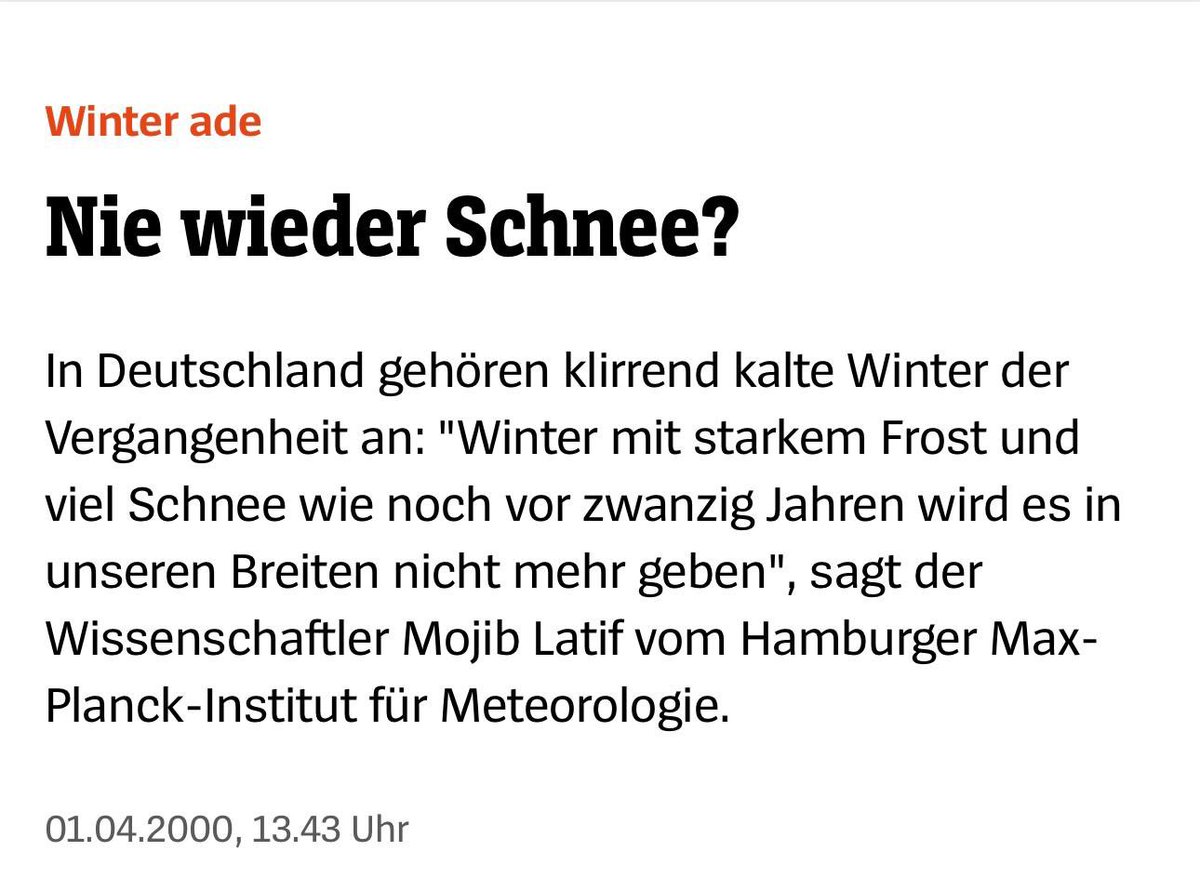 Winter ade

Nie wieder Schnee?

In Deutschland gehören klirrend kalte Winter der Vergangenheit an: "Winter mit starkem Frost und viel Schnee wie noch vor zwanzig Jahren wird es in unseren Breiten nicht mehr geben", sagt der Wissenschaftler Mojib Latif vom Hamburger Max-Planck-Institut für Meteorologie.

01.04.2000, 13.43 Uhr